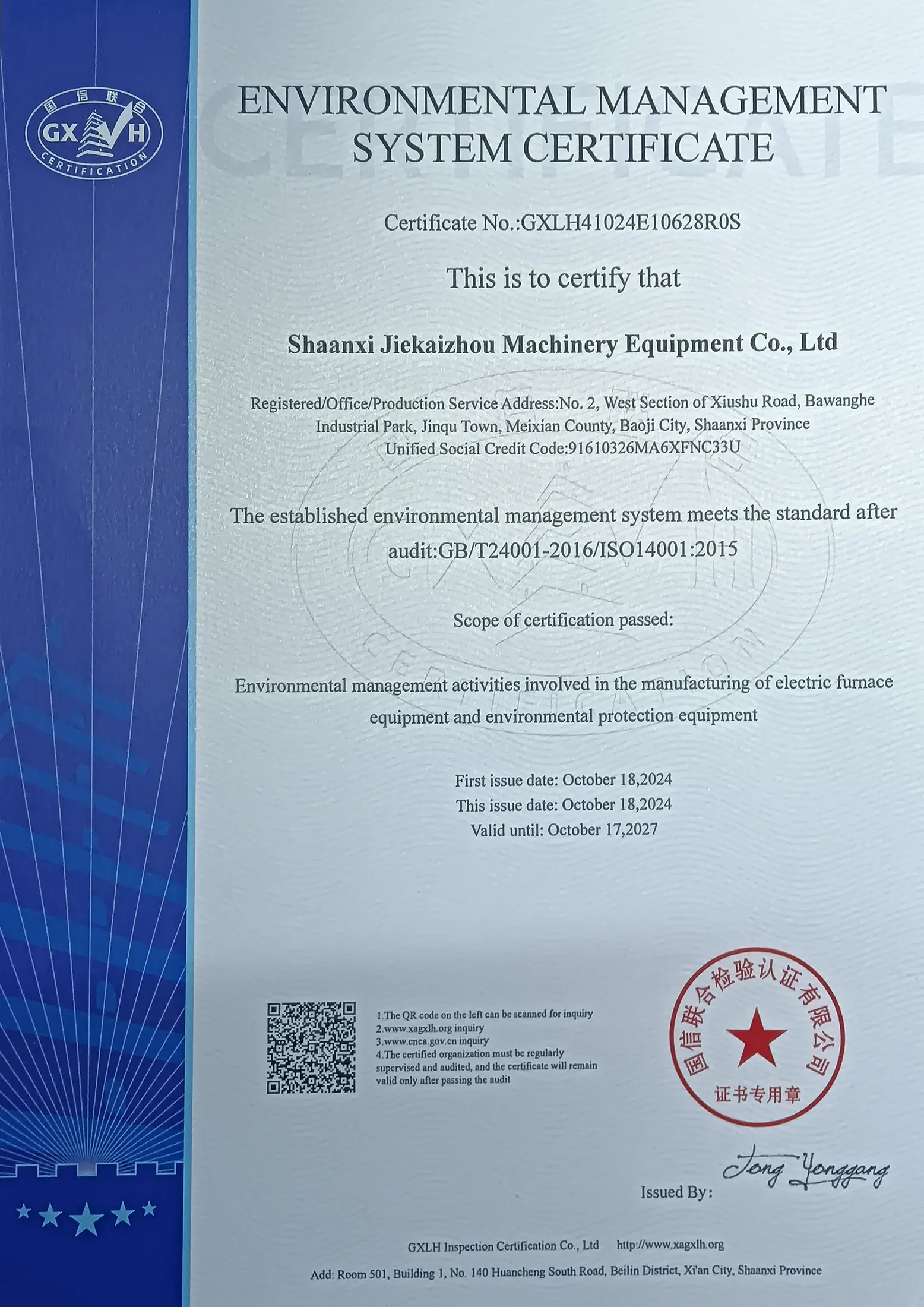 国信联合

GX H

CERTIFICATION

ENVIRONMENTAL MANAGEMENT SYSTEM CERTIFICATE

Certificate No.:GXLH41024E10628R0S

This is to certify that

Shaanxi Jiekaizhou Machinery Equipment Co., Ltd

Registered/Office/Production Service Address:No. 2, West Section of Xiushu Road, Bawanghe Industrial Park, Jinqu Town, Meixian County, Baoji City, Shaanxi Province
Unified Social Credit Code:91610326MA6XFNC33U

The established environmental management system meets the standard after audit:GB/T24001-2016/ISO14001:2015

Scope of certification passed:

Environmental management activities involved in the manufacturing of electric furnace equipment and environmental protection equipment

First issue date: October 18,2024
This issue date: October 18,2024
Valid until: October 17,2027

1.The QR code on the left can be scanned for inquiry
2.www.xagxlh.org inquiry
3.www.cnca.gov.cn inquiry
4.The certified organization must be regularly supervised and audited, and the certificate will remain valid only after passing the audit

国信联合检验认证有限公司
证书专用章

Issued By: Tong Yonggang

GXLH Inspection Certification Co., Ltd http://www.xagxlh.org

Add: Room 501, Building 1, No. 140 Huancheng South Road, Beilin District, Xi'an City, Shaanxi Province

CERTIFICATE